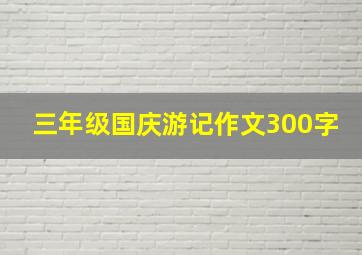 三年级国庆游记作文300字